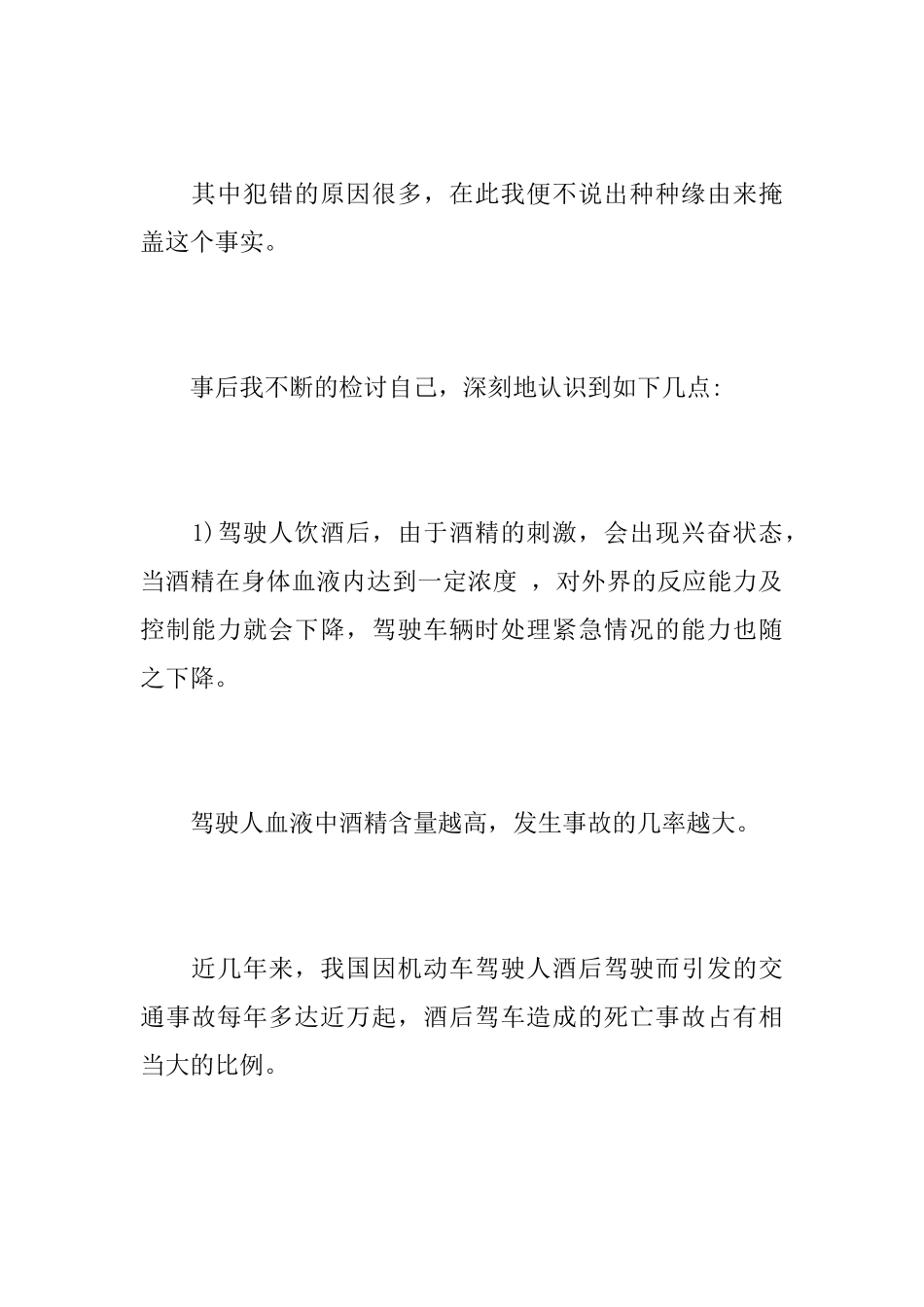 其中犯错的原因很多，在此我便不说出种种缘由来掩盖这个事实。

事后我不断的检讨自己，深刻地认识到如下几点:

1)驾驶人饮酒后，由于酒精的刺激，会出现兴奋状态，当酒精在身体血液内达到一定浓度 ，对外界的反应能力及控制能力就会下降，驾驶车辆时处理紧急情况的能力也随之下降。

驾驶人血液中酒精含量越高，发生事故的几率越大。

近几年来，我国因机动车驾驶人酒后驾驶而引发的交通事故每年多达近万起，酒后驾车造成的死亡事故占有相当大的比例。